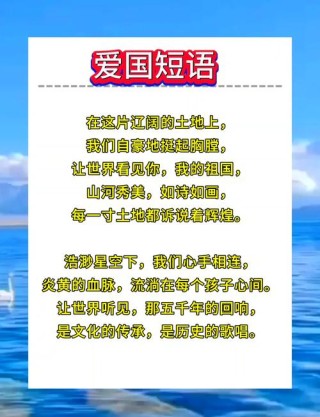 爱国短语

在这片辽阔的土地上，
我们自豪地挺起胸膛，
让世界看见你，我的祖国，
山河秀美，如诗如画，
每一寸土地都诉说着辉煌。

浩渺星空下，我们心手相连，
炎黄的血脉，流淌在每个孩子心间。
让世界听见，那五千年的回响，
是文化的传承，是历史的歌唱。